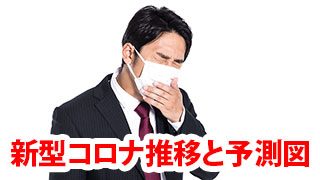 新型コロナ推移と予測図